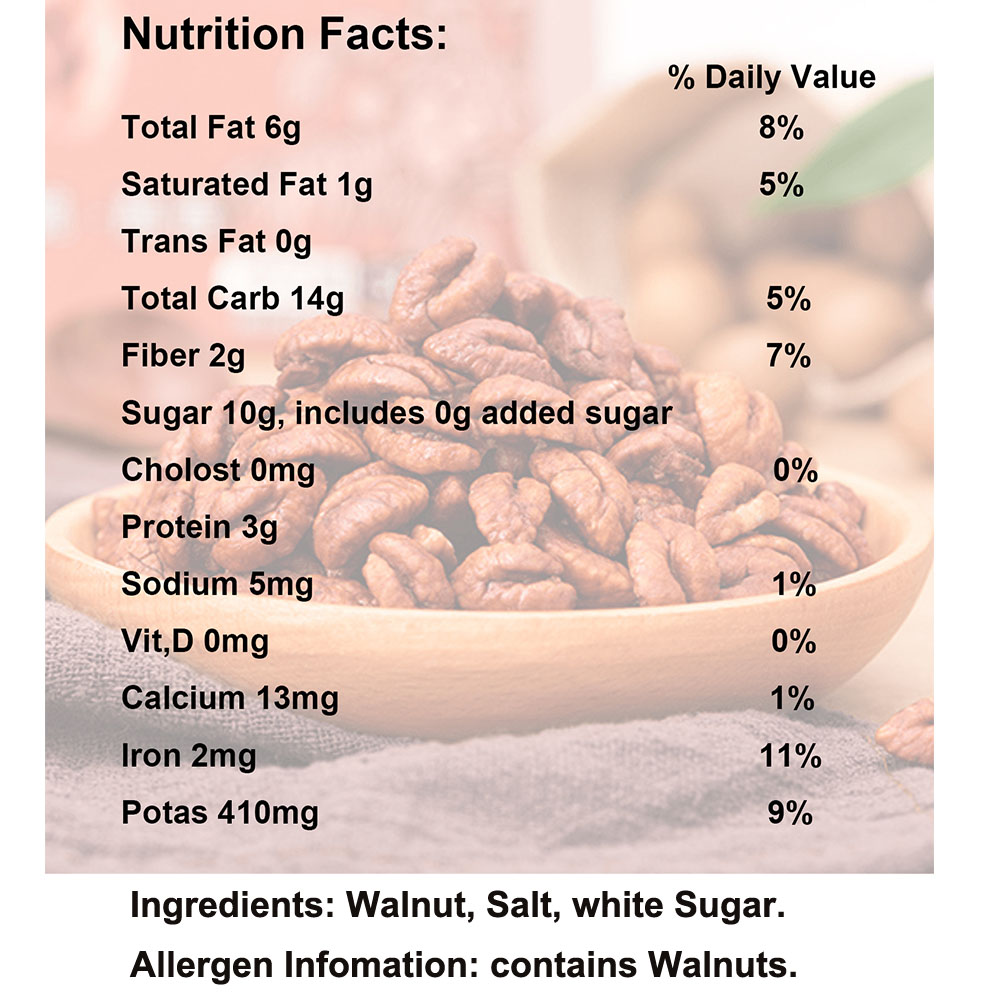 Nutrition Facts:

| | % Daily Value |
|---|---|
| Total Fat 6g | 8% |
| Saturated Fat 1g | 5% |
| Trans Fat 0g | |
| Total Carb 14g | 5% |
| Fiber 2g | 7% |
| Sugar 10g, includes 0g added sugar | |
| Cholost 0mg | 0% |
| Protein 3g | |
| Sodium 5mg | 1% |
| Vit,D 0mg | 0% |
| Calcium 13mg | 1% |
| Iron 2mg | 11% |
| Potas 410mg | 9% |

Ingredients: Walnut, Salt, white Sugar.

Allergen Infomation: contains Walnuts.